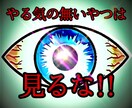 やる気の無いやつは

見るな!!